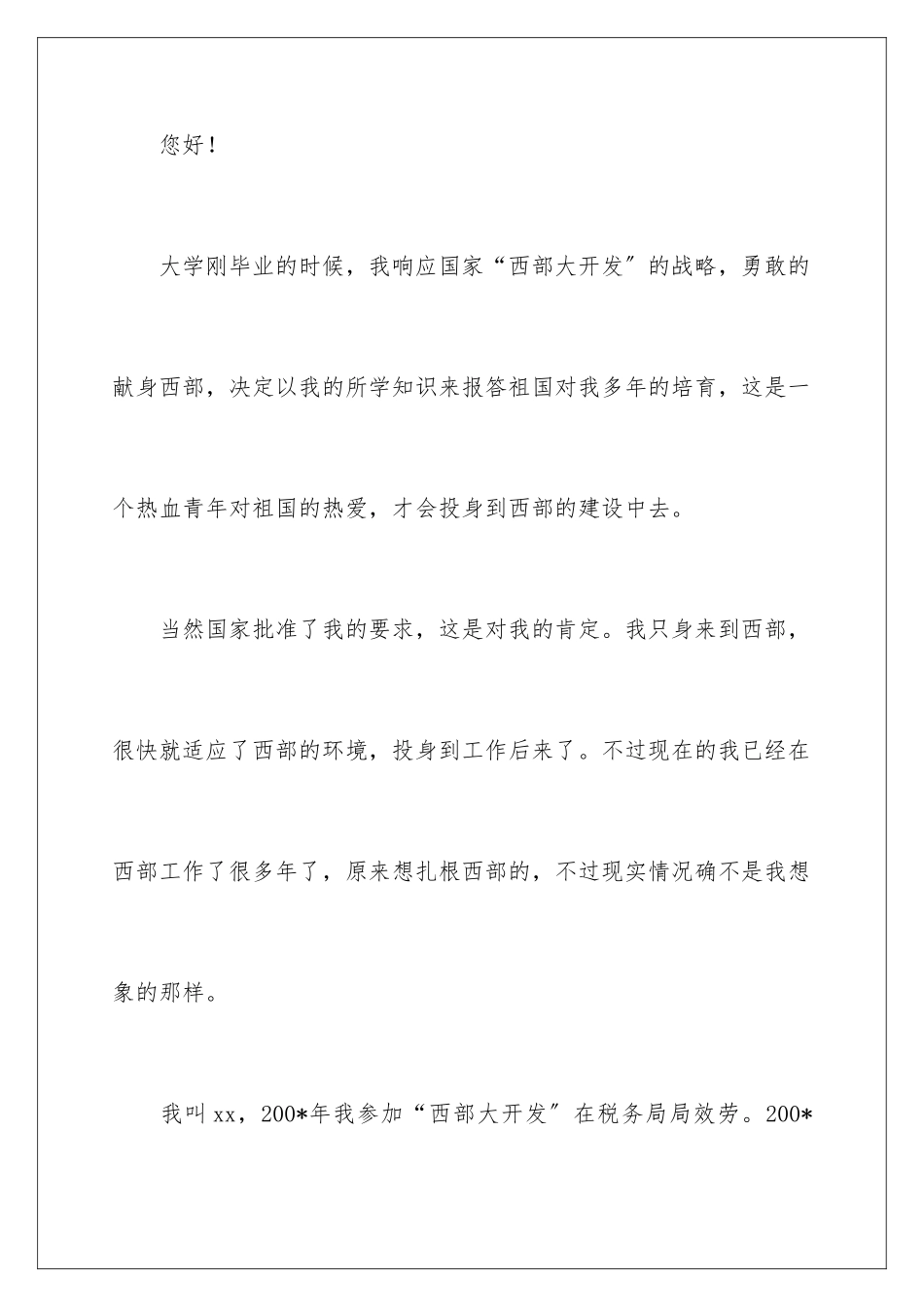 您好！

大学刚毕业的时候，我响应国家“西部大开发″的战略，勇敢的献身西部，决定以我的所学知识来报答祖国对我多年的培育，这是一个热血青年对祖国的热爱，才会投身到西部的建设中去。

当然国家批准了我的要求，这是对我的肯定。我只身来到西部，很快就适应了西部的环境，投身到工作后来了。不过现在的我已经在西部工作了很多年了，原来想扎根西部的，不过现实情况确不是我想象的那样。

我叫xx，200*年我参加“西部大开发″在税务局局效劳。200*